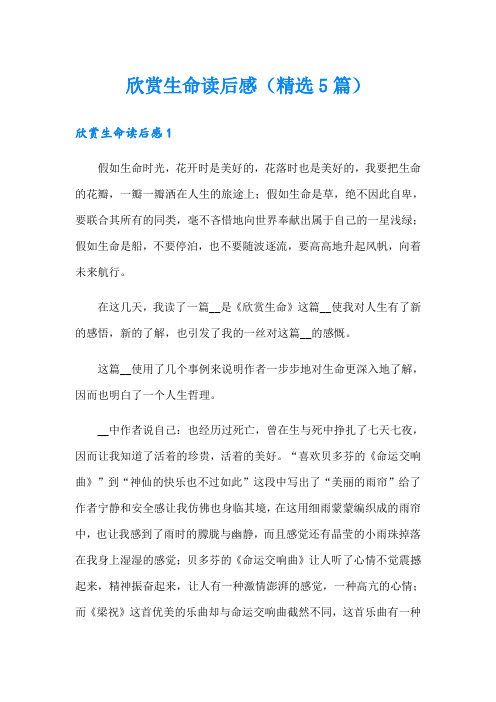 欣赏生命读后感（精选5篇）

欣赏生命读后感1

假如生命时光，花开时是美好的，花落时也是美好的，我要把生命的花瓣，一瓣一瓣洒在人生的旅途上；假如生命是草，绝不因此自卑，要联合其所有的同类，毫不吝惜地向世界奉献出属于自己的一星浅绿；假如生命是船，不要停泊，也不要随波逐流，要高高地升起风帆，向着未来航行。

在这几天，我读了一篇__是《欣赏生命》这篇__使我对人生有了新的感悟，新的了解，也引发了我的一丝对这篇__的感慨。

这篇__使用了几个事例来说明作者一步步地对生命更深入地了解，因而也明白了一个人生哲理。

__中作者说自己：也经历过死亡，曾在生与死中挣扎了七天七夜，因而让我知道了活着的珍贵，活着的美好。“喜欢贝多芬的《命运交响曲》”到“神仙的快乐也不过如此”这段中写出了“美丽的雨帘”给了作者宁静和安全感让我仿佛也身临其境，在这用细雨蒙蒙编织成的雨帘中，也让我感到了雨时的朦胧与幽静，而且感觉还有晶莹的小雨珠掉落在我身上湿湿的感觉；贝多芬的《命运交响曲》让人听了心情不觉震撼起来，精神振奋起来，让人有一种激情澎湃的感觉，一种高亢的心情；而《梁祝》这首优美的乐曲却与命运交响曲截然不同，这首乐曲有一种